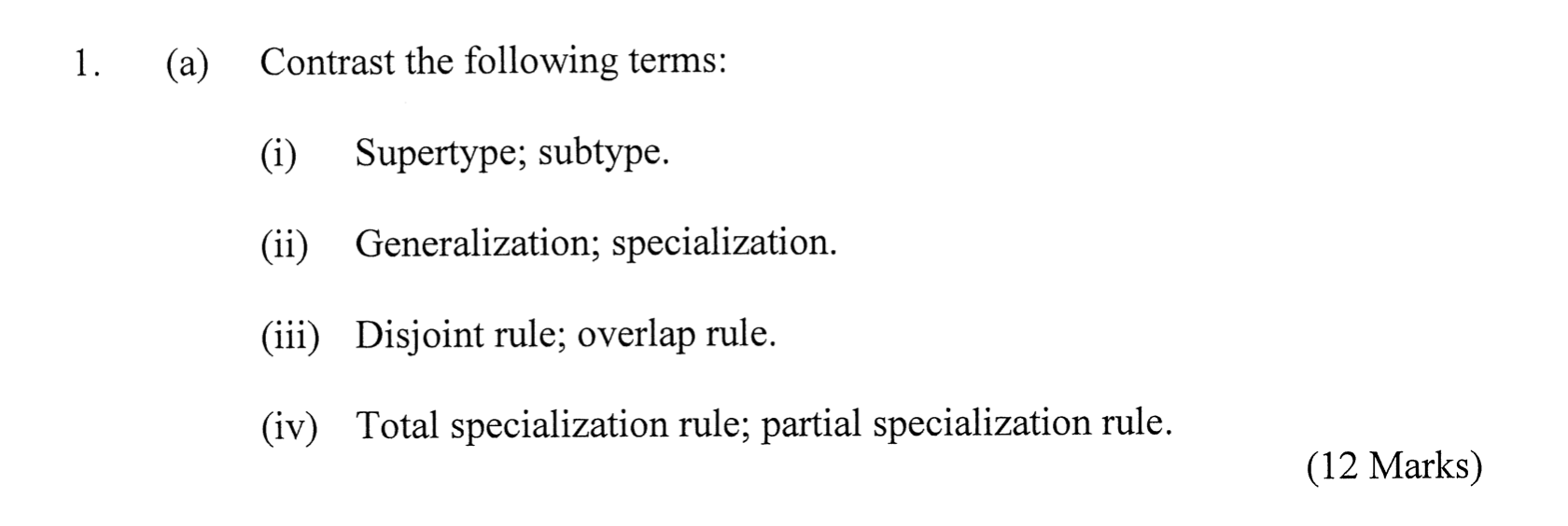 1. (a) Contrast the following terms:

(i) Supertype; subtype.

(ii) Generalization; specialization.

(iii) Disjoint rule; overlap rule.

(iv) Total specialization rule; partial specialization rule.

(12 Marks)